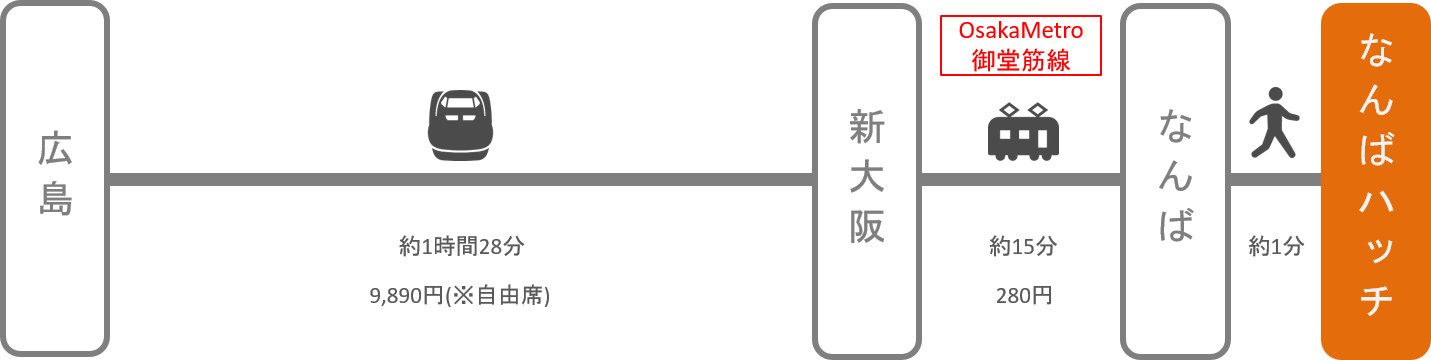 広島

約1時間28分

9,890円(※自由席)

新大阪

OsakaMetro
御堂筋線

約15分

280円

なんば

約1分

なんばハッチ